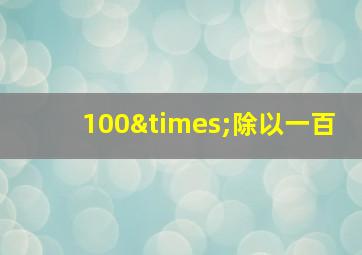 100&times;除以一百